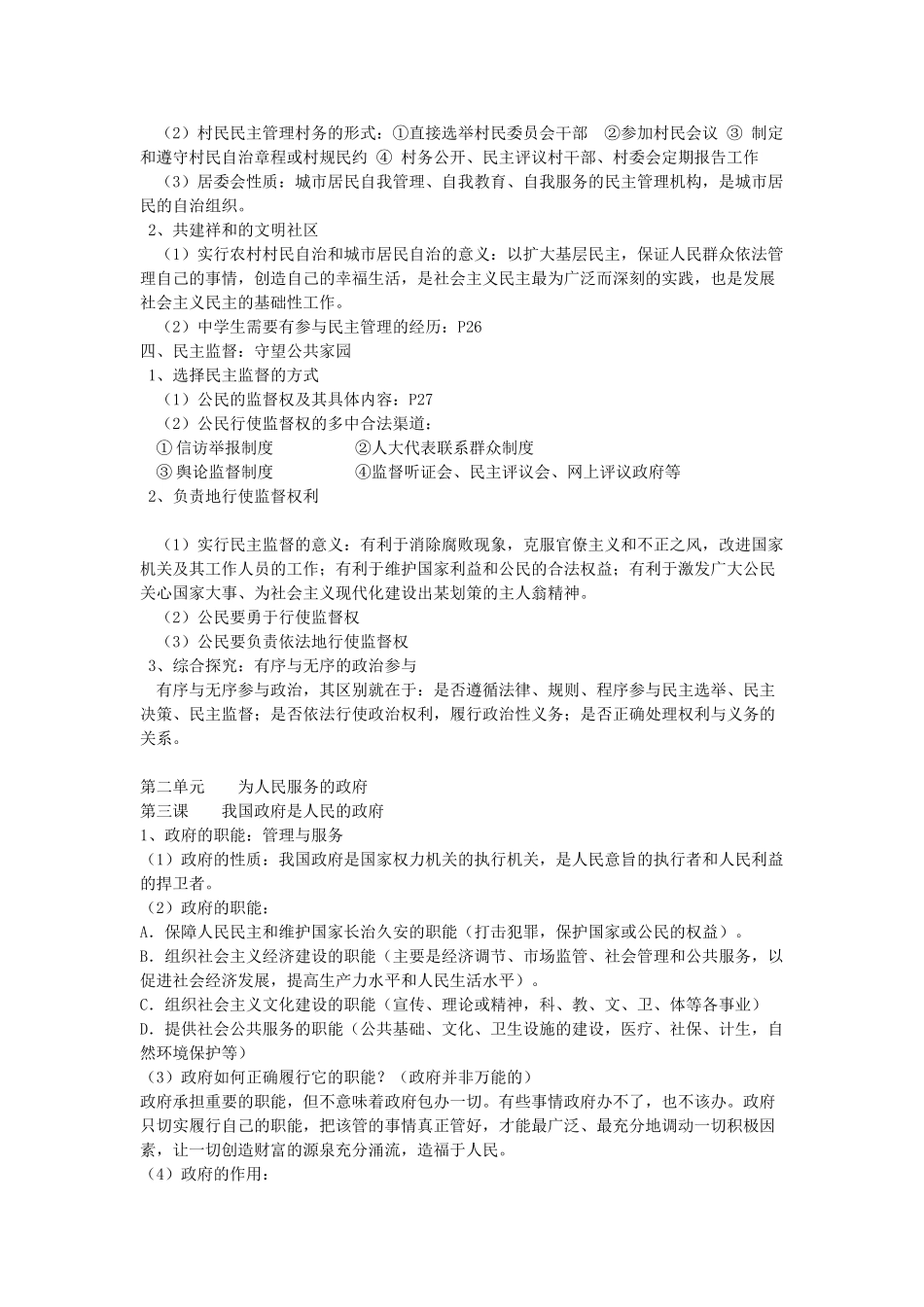 （2）村民民主管理村务的形式：①直接选举村民委员会干部 ②参加村民会议 ③ 制定和遵守村民自治章程或村规民约 ④ 村务公开、民主评议村干部、村委会定期报告工作

（3）居委会性质：城市居民自我管理、自我教育、自我服务的民主管理机构，是城市居民的自治组织。

2、共建祥和的文明社区

（1）实行农村村民自治和城市居民自治的意义：以扩大基层民主，保证人民群众依法管理自己的事情，创造自己的幸福生活，是社会主义民主最为广泛而深刻的实践，也是发展社会主义民主的基础性工作。

（2）中学生需要有参与民主管理的经历：P26

四、民主监督：守望公共家园

1、选择民主监督的方式

（1）公民的监督权及其具体内容：P27

（2）公民行使监督权的多中合法渠道：

①信访举报制度 ②人大代表联系群众制度

③舆论监督制度 ④监督听证会、民主评议会、网上评议政府等

2、负责地行使监督权利

（1）实行民主监督的意义：有利于消除腐败现象，克服官僚主义和不正之风，改进国家机关及其工作人员的工作；有利于维护国家利益和公民的合法权益；有利于激发广大公民关心国家大事、为社会主义现代化建设出某划策的主人翁精神。

（2）公民要勇于行使监督权

（3）公民要负责依法地行使监督权

3、综合探究：有序与无序的政治参与

有序与无序参与政治，其区别就在于：是否遵循法律、规则、程序参与民主选举、民主决策、民主监督；是否依法行使政治权利，履行政治性义务；是否正确处理权利与义务的关系。

第二单元 为人民服务的政府

第三课 我国政府是人民的政府

1、政府的职能：管理与服务

（1）政府的性质：我国政府是国家权力机关的执行机关，是人民意旨的执行者和人民利益的捍卫者。

（2）政府的职能：

A．保障人民民主和维护国家长治久安的职能（打击犯罪，保护国家或公民的权益）。

B．组织社会主义经济建设的职能（主要是经济调节、市场监管、社会管理和公共服务，以促进社会经济发展，提高生产力水平和人民生活水平）。

C．组织社会主义文化建设的职能（宣传、理论或精神，科、教、文、卫、体等各事业）

D．提供社会公共服务的职能（公共基础、文化、卫生设施的建设，医疗、社保、计生，自然环境保护等）

（3）政府如何正确履行它的职能？（政府并非万能的）

政府承担重要的职能，但不意味着政府包办一切。有些事情政府办不了，也不该办。政府只切实履行自己的职能，把该管的事情真正管好，才能最广泛、最充分地调动一切积极因素，让一切创造财富的源泉充分涌流，造福于人民。

（4）政府的作用：